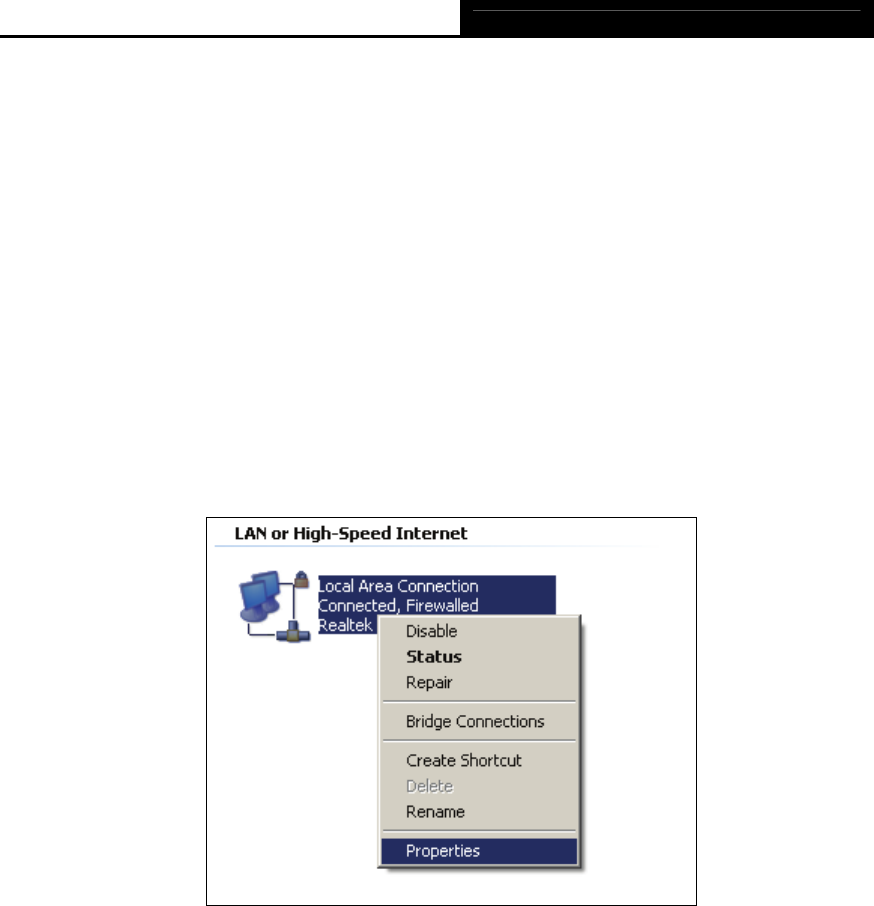 LAN or High-Speed Internet

Local Area Connection
Connected, Firewalled
Realtek

Disable
Status
Repair
Bridge Connections
Create Shortcut
Delete
Rename
Properties